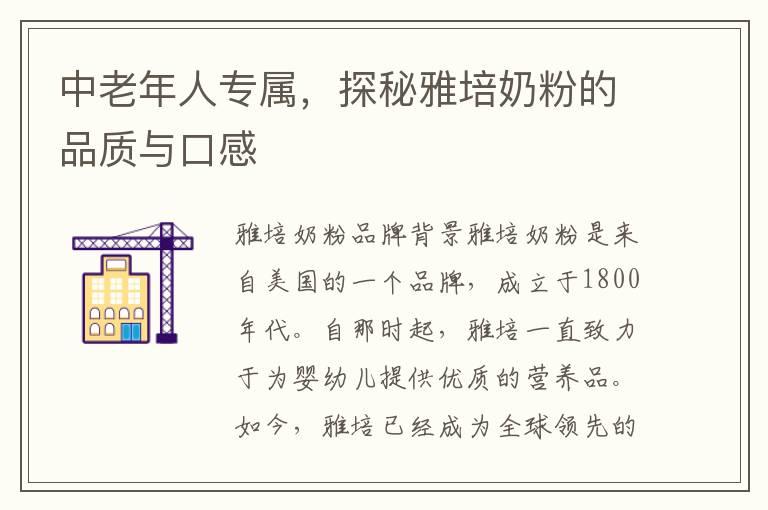 中老年人专属，探秘雅培奶粉的品质与口感

雅培奶粉品牌背景雅培奶粉是来自美国的一个品牌，成立于1800年代。自那时起，雅培一直致力于为婴幼儿提供优质的营养品。如今，雅培已经成为全球领先的